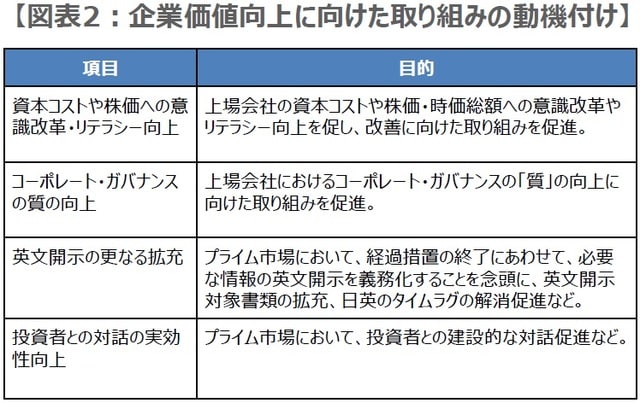 【図表2：企業価値向上に向けた取り組みの動機付け】

| 項目 | 目的 |
|---|---|
| 資本コストや株価への意識改革・リテラシー向上 | 上場会社の資本コストや株価・時価総額への意識改革やリテラシー向上を促し、改善に向けた取り組みを促進。 |
| コーポレート・ガバナンスの質の向上 | 上場会社におけるコーポレート・ガバナンスの「質」の向上に向けた取り組みを促進。 |
| 英文開示の更なる拡充 | プライム市場において、経過措置の終了にあわせて、必要な情報の英文開示を義務化することを念頭に、英文開示対象書類の拡充、日英のタイムラグの解消促進など。 |
| 投資者との対話の実効性向上 | プライム市場において、投資者との建設的な対話促進など。 |